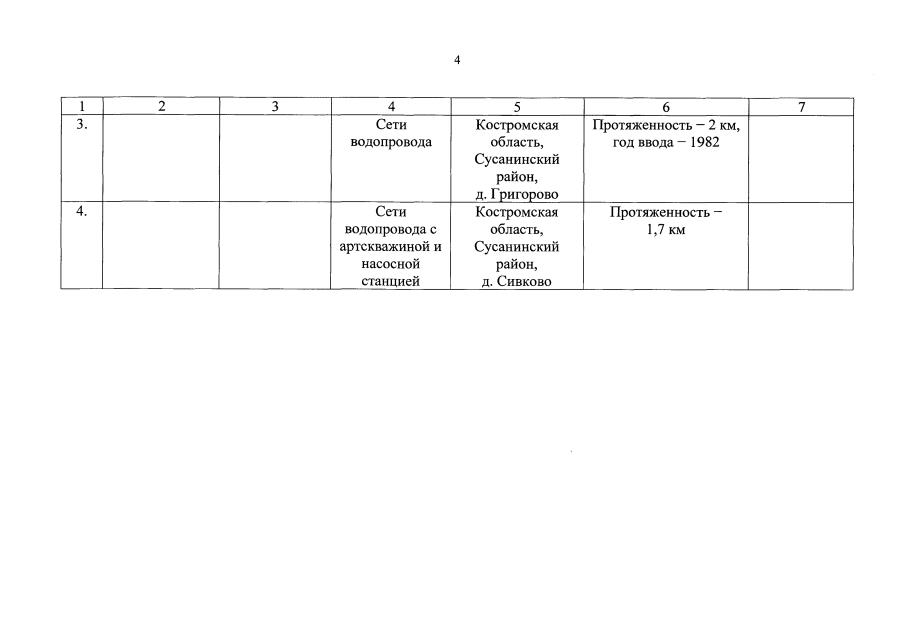 4

| 1 | 2 | 3 | 4 | 5 | 6 | 7 |
|---|---|---|---|---|---|---|
| 3. | | | Сети водопровода | Костромская область, Сусанинский район, д. Григорово | Протяженность – 2 км, год ввода – 1982 | |
| 4. | | | Сети водопровода с артскважиной и насосной станцией | Костромская область, Сусанинский район, д. Сивково | Протяженность – 1,7 км | |